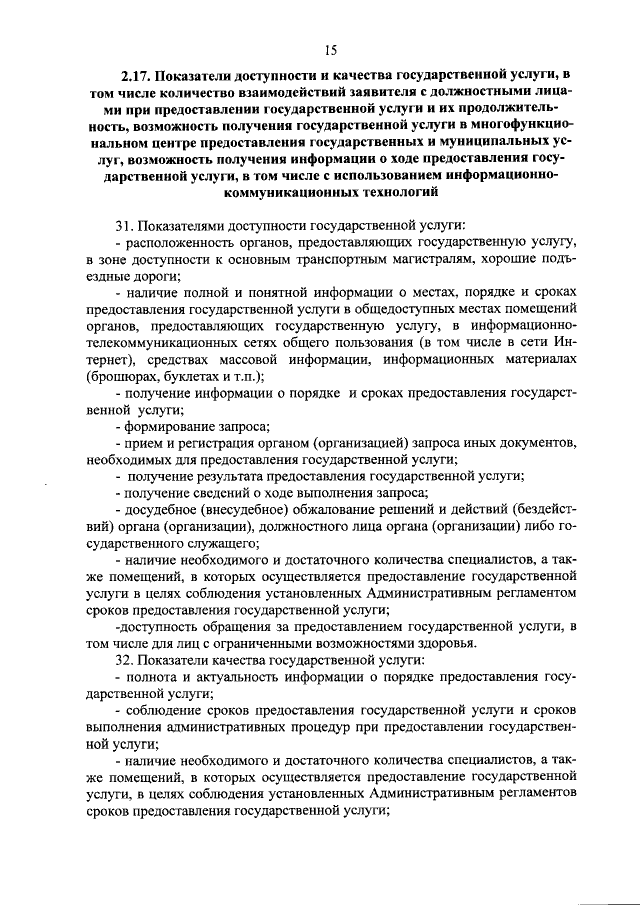 15

2.17. Показатели доступности и качества государственной услуги, в том числе количество взаимодействий заявителя с должностными лицами при предоставлении государственной услуги и их продолжительность, возможность получения государственной услуги в многофункциональном центре предоставления государственных и муниципальных услуг, возможность получения информации о ходе предоставления государственной услуги, в том числе с использованием информационно-коммуникационных технологий

31. Показателями доступности государственной услуги:
- расположенность органов, предоставляющих государственную услугу, в зоне доступности к основным транспортным магистралям, хорошие подъездные дороги;
- наличие полной и понятной информации о местах, порядке и сроках предоставления государственной услуги в общедоступных местах помещений органов, предоставляющих государственную услугу, в информационно-телекоммуникационных сетях общего пользования (в том числе в сети Интернет), средствах массовой информации, информационных материалах (брошюрах, буклетах и т.п.);
- получение информации о порядке и сроках предоставления государственной услуги;
- формирование запроса;
- прием и регистрация органом (организацией) запроса иных документов, необходимых для предоставления государственной услуги;
- получение результата предоставления государственной услуги;
- получение сведений о ходе выполнения запроса;
- досудебное (внесудебное) обжалование решений и действий (бездействий) органа (организации), должностного лица органа (организации) либо государственного служащего;
- наличие необходимого и достаточного количества специалистов, а также помещений, в которых осуществляется предоставление государственной услуги в целях соблюдения установленных Административным регламентом сроков предоставления государственной услуги;
-доступность обращения за предоставлением государственной услуги, в том числе для лиц с ограниченными возможностями здоровья.
32. Показатели качества государственной услуги:
- полнота и актуальность информации о порядке предоставления государственной услуги;
- соблюдение сроков предоставления государственной услуги и сроков выполнения административных процедур при предоставлении государственной услуги;
- наличие необходимого и достаточного количества специалистов, а также помещений, в которых осуществляется предоставление государственной услуги, в целях соблюдения установленных Административным регламентов сроков предоставления государственной услуги;